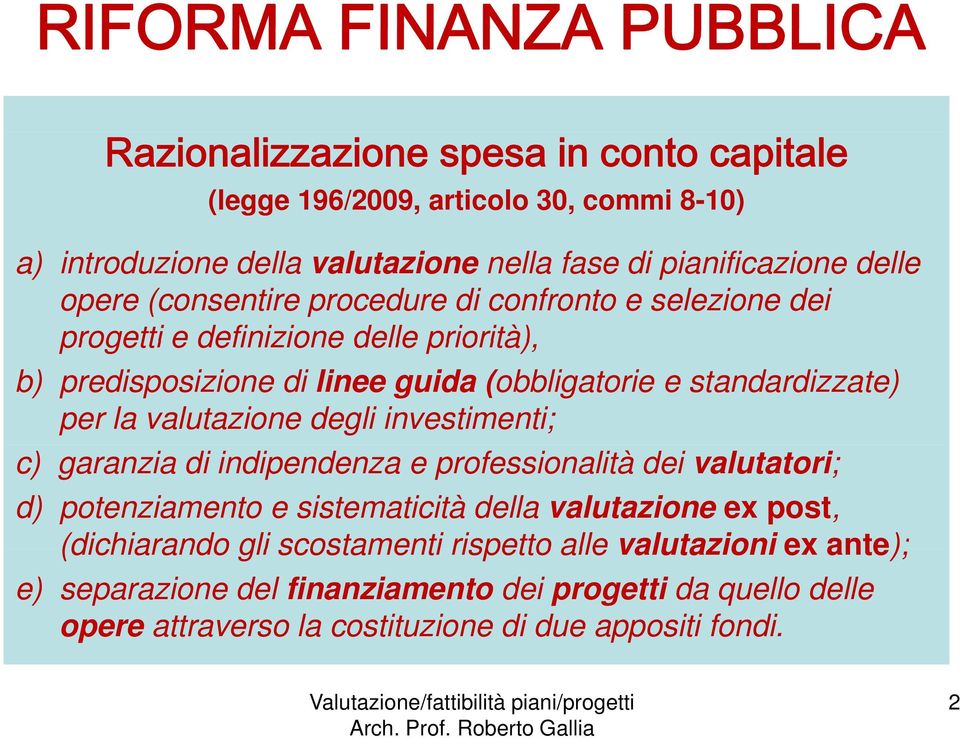 RIFORMA FINANZA PUBBLICA

Razionalizzazione spesa in conto capitale
(legge 196/2009, articolo 30, commi 8-10)

a) introduzione della valutazione nella fase di pianificazione delle opere (consentire procedure di confronto e selezione dei progetti e definizione delle priorità),
b) predisposizione di linee guida (obbligatorie e standardizzate) per la valutazione degli investimenti;
c) garanzia di indipendenza e professionalità dei valutatori;
d) potenziamento e sistematicità della valutazione ex post, (dichiarando gli scostamenti rispetto alle valutazioni ex ante);
e) separazione del finanziamento dei progetti da quello delle opere attraverso la costituzione di due appositi fondi.

Valutazione/fattibilità piani/progetti
Arch. Prof. Roberto Gallia

2